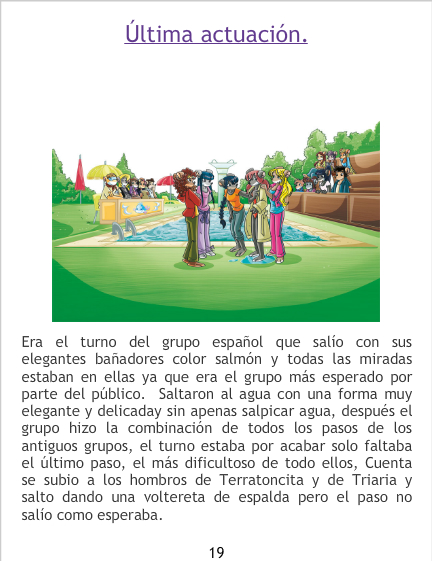 Última actuación.

Era el turno del grupo español que salío con sus elegantes bañadores color salmón y todas las miradas estaban en ellas ya que era el grupo más esperado por parte del público. Saltaron al agua con una forma muy elegante y delicaday sin apenas salpicar agua, después el grupo hizo la combinación de todos los pasos de los antiguos grupos, el turno estaba por acabar solo faltaba el último paso, el más dificultoso de todo ellos, Cuenta se subio a los hombros de Terratoncita y de Triaria y salto dando una voltereta de espalda pero el paso no salío como esperaba.

19